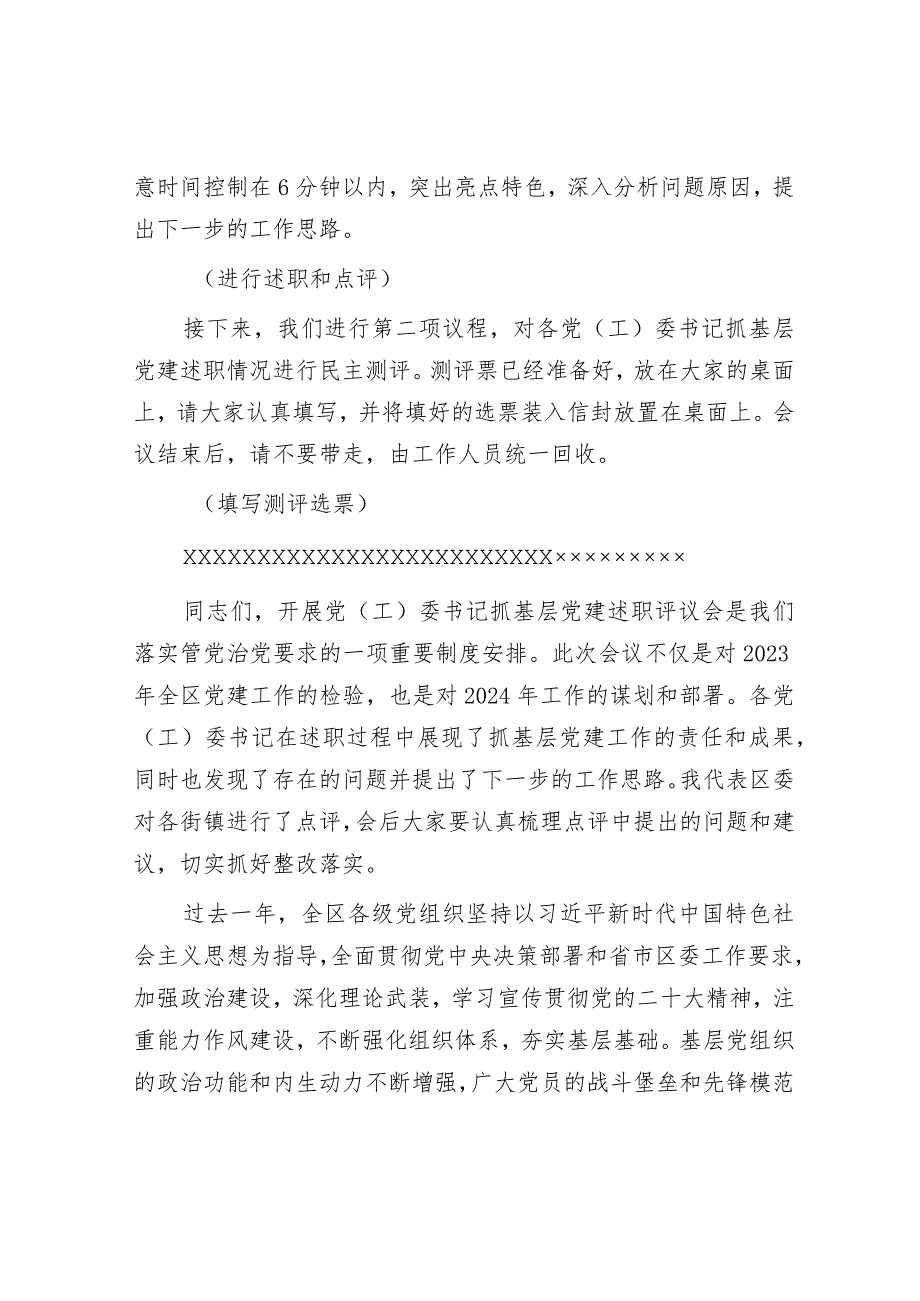 意时间控制在6分钟以内，突出亮点特色，深入分析问题原因，提出下一步的工作思路。

（进行述职和点评）

接下来，我们进行第二项议程，对各党（工）委书记抓基层党建述职情况进行民主测评。测评票已经准备好，放在大家的桌面上，请大家认真填写，并将填好的选票装入信封放置在桌面上。会议结束后，请不要带走，由工作人员统一回收。

（填写测评选票）

XXXXXXXXXXXXXXXXXXXXXXXXXX×××××××××

同志们，开展党（工）委书记抓基层党建述职评议会是我们落实管党治党要求的一项重要制度安排。此次会议不仅是对2023年全区党建工作的检验，也是对2024年工作的谋划和部署。各党（工）委书记在述职过程中展现了抓基层党建工作的责任和成果，同时也发现了存在的问题并提出了下一步的工作思路。我代表区委对各街镇进行了点评，会后大家要认真梳理点评中提出的问题和建议，切实抓好整改落实。

过去一年，全区各级党组织坚持以习近平新时代中国特色社会主义思想为指导，全面贯彻党中央决策部署和省市区委工作要求，加强政治建设，深化理论武装，学习宣传贯彻党的二十大精神，注重能力作风建设，不断强化组织体系，夯实基层基础。基层党组织的政治功能和内生动力不断增强，广大党员的战斗堡垒和先锋模范